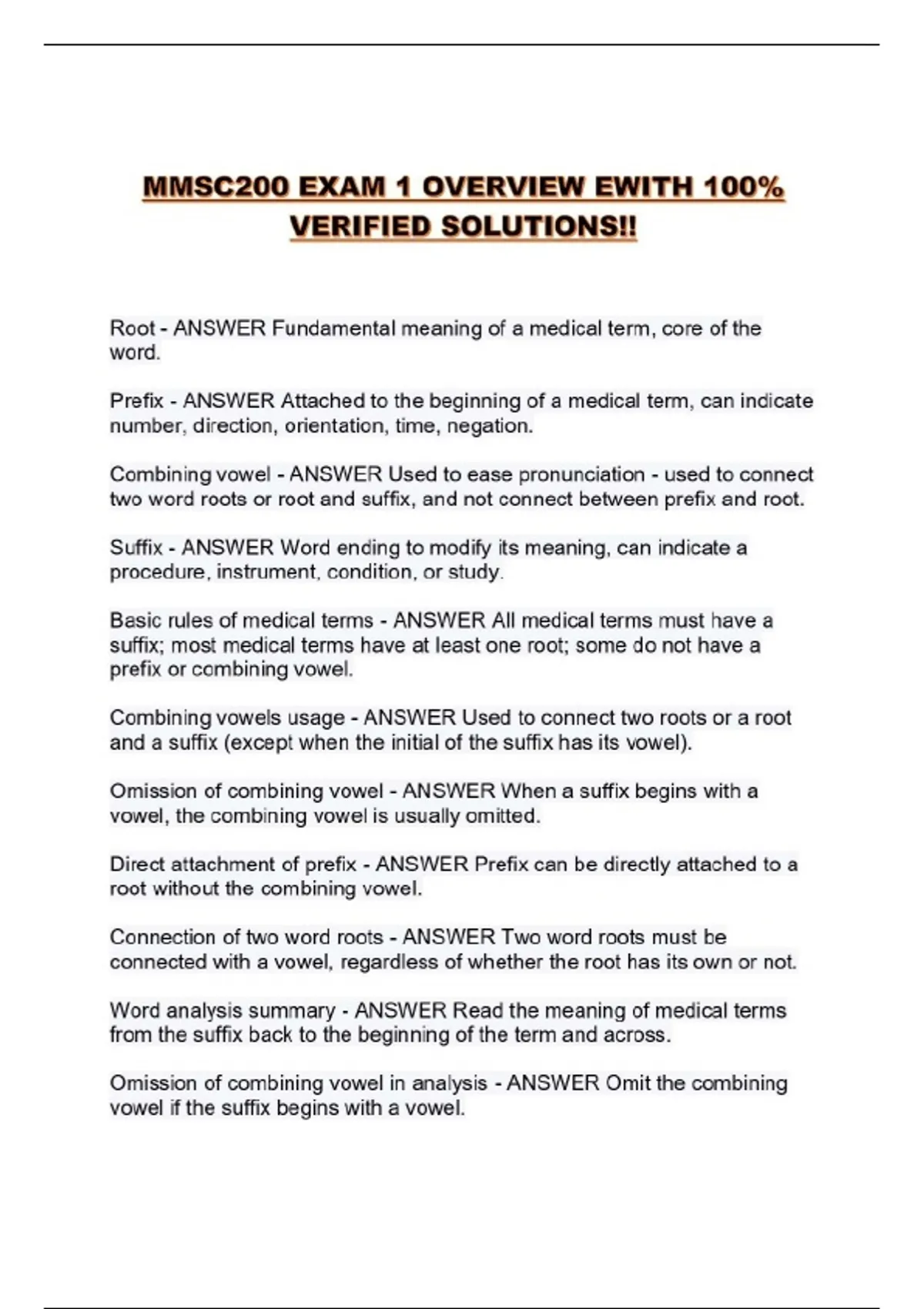 MMSC200 EXAM 1 OVERVIEW EWITH 100% VERIFIED SOLUTIONS!!

Root - ANSWER Fundamental meaning of a medical term, core of the word.

Prefix - ANSWER Attached to the beginning of a medical term, can indicate number, direction, orientation, time, negation.

Combining vowel - ANSWER Used to ease pronunciation - used to connect two word roots or root and suffix, and not connect between prefix and root.

Suffix - ANSWER Word ending to modify its meaning, can indicate a procedure, instrument, condition, or study.

Basic rules of medical terms - ANSWER All medical terms must have a suffix; most medical terms have at least one root; some do not have a prefix or combining vowel.

Combining vowels usage - ANSWER Used to connect two roots or a root and a suffix (except when the initial of the suffix has its vowel).

Omission of combining vowel - ANSWER When a suffix begins with a vowel, the combining vowel is usually omitted.

Direct attachment of prefix - ANSWER Prefix can be directly attached to a root without the combining vowel.

Connection of two word roots - ANSWER Two word roots must be connected with a vowel, regardless of whether the root has its own or not.

Word analysis summary - ANSWER Read the meaning of medical terms from the suffix back to the beginning of the term and across.

Omission of combining vowel in analysis - ANSWER Omit the combining vowel if the suffix begins with a vowel.